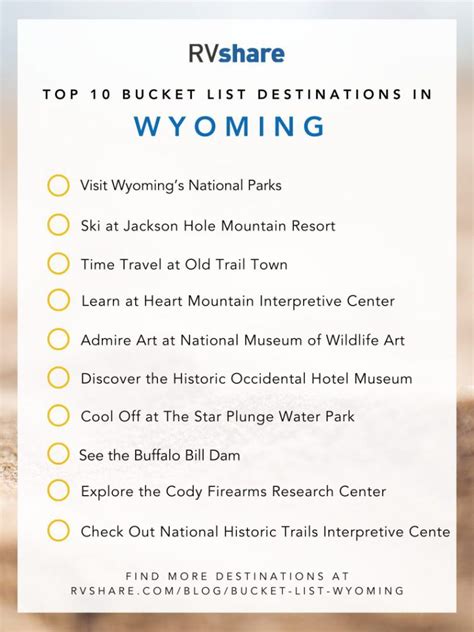 RVshare

TOP 10 BUCKET LIST DESTINATIONS IN

WYOMING

Visit Wyoming's National Parks

Ski at Jackson Hole Mountain Resort

Time Travel at Old Trail Town

Learn at Heart Mountain Interpretive Center

Admire Art at National Museum of Wildlife Art

Discover the Historic Occidental Hotel Museum

Cool Off at The Star Plunge Water Park

See the Buffalo Bill Dam

Explore the Cody Firearms Research Center

Check Out National Historic Trails Interpretive Cente

FIND MORE DESTINATIONS AT
RVSHARE.COM/BLOG/BUCKET-LIST-WYOMING